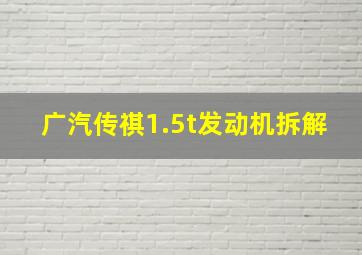 广汽传祺1.5t发动机拆解